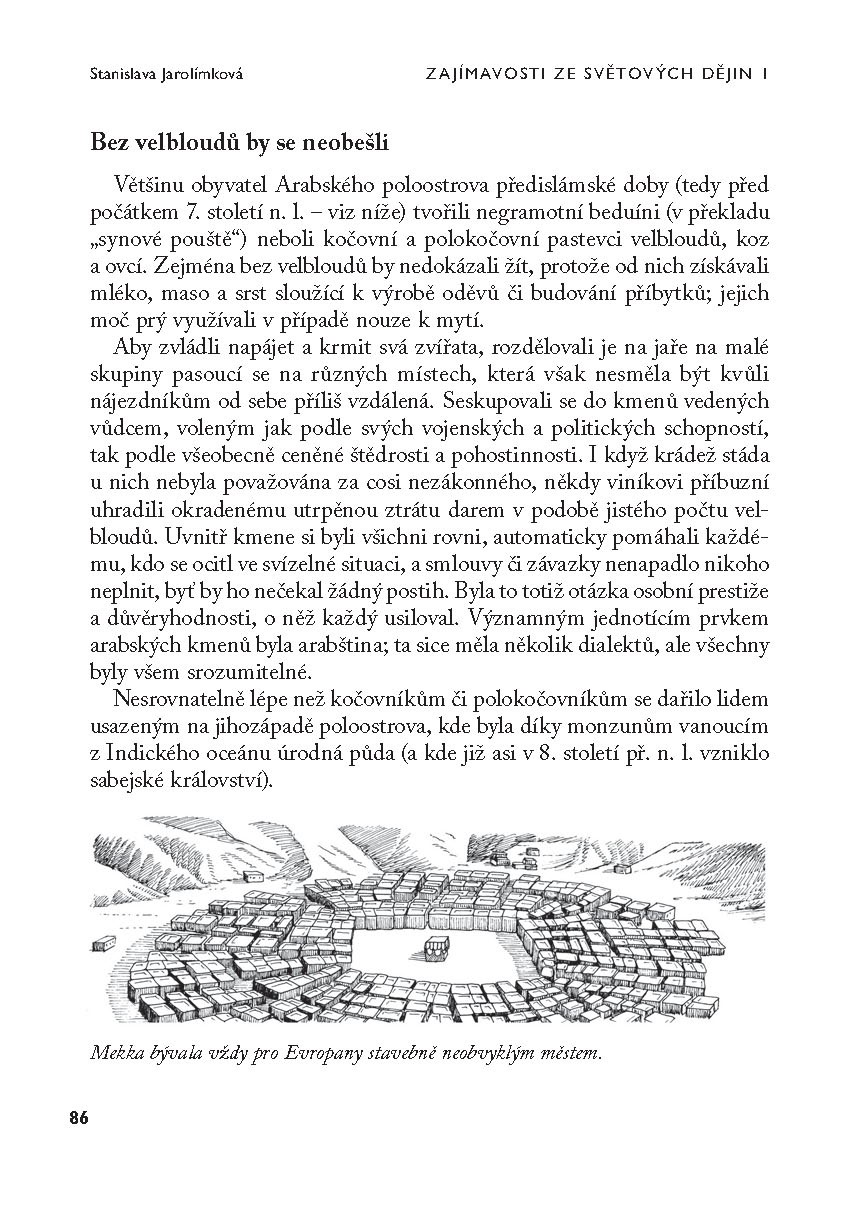 Stanislava Jarolímková

ZAJÍMAVOSTI ZE SVĚTOVÝCH DĚJIN I

Bez velbloudů by se neobešli

Většinu obyvatel Arabského poloostrova předislámské doby (tedy před počátkem 7. století n. l. – viz níže) tvořili negramotní beduíni (v překladu „synové pouště“) neboli kočovní a polokočovní pastevci velbloudů, koz a ovcí. Zejména bez velbloudů by nedokázali žít, protože od nich získávali mléko, maso a srst sloužící k výrobě oděvů či budování příbytků; jejich moč prý využívali v případě nouze k mytí.

Aby zvládli napájet a krmit svá zvířata, rozdělovali je na jaře na malé skupiny pasoucí se na různých místech, která však nesměla být kvůli nájezdníkům od sebe příliš vzdálená. Seskupovali se do kmenů vedených vůdcem, voleným jak podle svých vojenských a politických schopností, tak podle všeobecně ceněné štědrosti a pohostinnosti. I když krádež stáda u nich nebyla považována za cosi nezákonného, někdy viníkovi příbuzní uhradili okradenému utrpěnou ztrátu darem v podobě jistého počtu velbloudů. Uvnitř kmene si byli všichni rovni, automaticky pomáhali každému, kdo se ocitl ve svízelné situaci, a smlouvy či závazky nenapadlo nikoho neplnit, byť by ho nečekal žádný postih. Byla to totiž otázka osobní prestiže a důvěryhodnosti, o něž každý usiloval. Významným jednotícím prvkem arabských kmenů byla arabština; ta sice měla několik dialektů, ale všechny byly všem srozumitelné.

Nesrovnatelně lépe než kočovníkům či polokočovníkům se dařilo lidem usazeným na jihozápadě poloostrova, kde byla díky monzunům vanoucím z Indického oceánu úrodná půda (a kde již asi v 8. století př. n. l. vzniklo sabejské království).

Mekka bývala vždy pro Evropany stavebně neobvyklým městem.

86